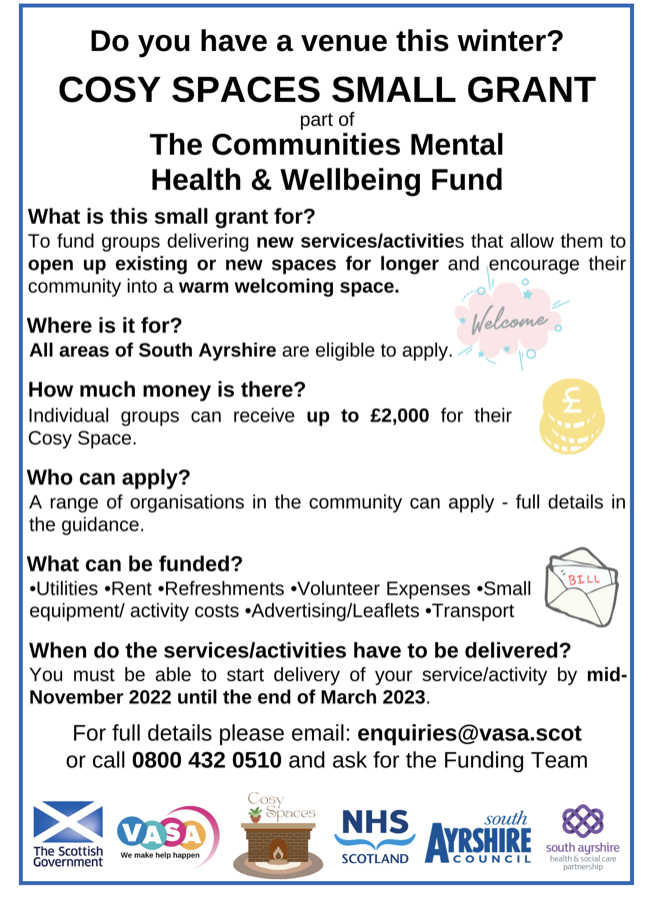 Do you have a venue this winter?

COSY SPACES SMALL GRANT

part of

The Communities Mental Health & Wellbeing Fund

What is this small grant for?
To fund groups delivering new services/activities that allow them to open up existing or new spaces for longer and encourage their community into a warm welcoming space.

Welcome

Where is it for?
All areas of South Ayrshire are eligible to apply.

How much money is there?
Individual groups can receive up to £2,000 for their Cosy Space.

£

Who can apply?
A range of organisations in the community can apply - full details in the guidance.

What can be funded?
•Utilities •Rent •Refreshments •Volunteer Expenses •Small equipment/ activity costs •Advertising/Leaflets •Transport

BILL

When do the services/activities have to be delivered?
You must be able to start delivery of your service/activity by mid-November 2022 until the end of March 2023.

For full details please email: enquiries@vasa.scot
or call 0800 432 0510 and ask for the Funding Team

The Scottish Government

VASA We make help happen

Cosy Spaces

NHS SCOTLAND

south AYRSHIRE COUNCIL

south ayrshire health & social care partnership